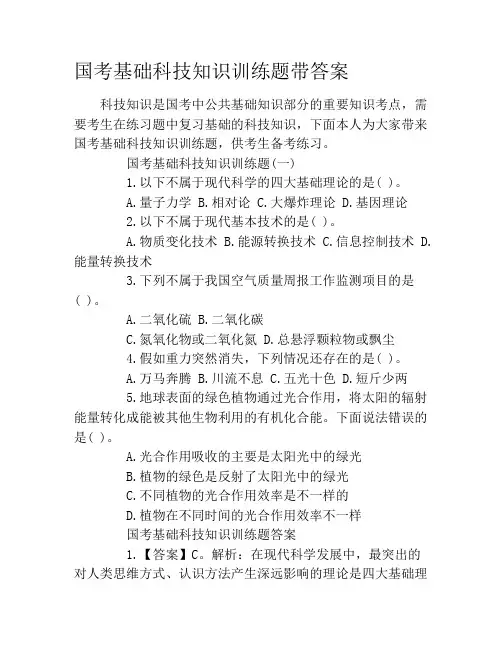 国考基础科技知识训练题带答案

科技知识是国考中公共基础知识部分的重要知识考点，需要考生在练习题中复习基础的科技知识，下面本人为大家带来国考基础科技知识训练题，供考生备考练习。

国考基础科技知识训练题(一)

1.以下不属于现代科学的四大基础理论的是( )。

A.量子力学 B.相对论 C.大爆炸理论 D.基因理论

2.以下不属于现代基本技术的是( )。

A.物质变化技术 B.能源转换技术 C.信息控制技术 D.能量转换技术

3.下列不属于我国空气质量周报工作监测项目的是( )。

A.二氧化硫 B.二氧化碳

C.氮氧化物或二氧化氮 D.总悬浮颗粒物或飘尘

4.假如重力突然消失，下列情况还存在的是( )。

A.万马奔腾 B.川流不息 C.五光十色 D.短斤少两

5.地球表面的绿色植物通过光合作用，将太阳的辐射能量转化成能被其他生物利用的有机化合能。下面说法错误的是( )。

A.光合作用吸收的主要是太阳光中的绿光

B.植物的绿色是反射了太阳光中的绿光

C.不同植物的光合作用效率是不一样的

D.植物在不同时间的光合作用效率不一样

国考基础科技知识训练题答案

1.【答案】C。解析：在现代科学发展中，最突出的对人类思维方式、认识方法产生深远影响的理论是四大基础理